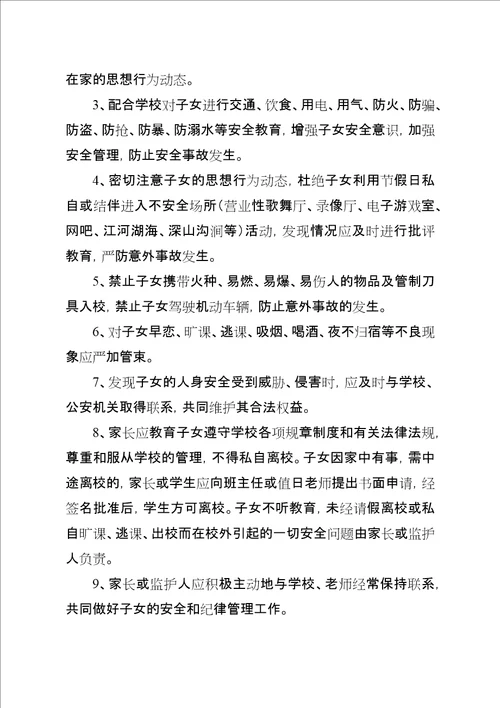 在家的思想行为动态。

3、配合学校对子女进行交通、饮食、用电、用气、防火、防骗、防盗、防抢、防暴、防溺水等安全教育，增强子女安全意识，加强安全管理，防止安全事故发生。

4、密切注意子女的思想行为动态，杜绝子女利用节假日私自或结伴进入不安全场所（营业性歌舞厅、录像厅、电子游戏室、网吧、江河湖海、深山沟涧等）活动，发现情况应及时进行批评教育，严防意外事故发生。

5、禁止子女携带火种、易燃、易爆、易伤人的物品及管制刀具入校，禁止子女驾驶机动车辆，防止意外事故的发生。

6、对子女早恋、旷课、逃课、吸烟、喝酒、夜不归宿等不良现象应严加管束。

7、发现子女的人身安全受到威胁、侵害时，应及时与学校、公安机关取得联系，共同维护其合法权益。

8、家长应教育子女遵守学校各项规章制度和有关法律法规，尊重和服从学校的管理，不得私自离校。子女因家中有事，需中途离校的，家长或学生应向班主任或值日老师提出书面申请，经签名批准后，学生方可离校。子女不听教育，未经请假离校或私自旷课、逃课、出校而在校外引起的一切安全问题由家长或监护人负责。

9、家长或监护人应积极主动地与学校、老师经常保持联系，共同做好子女的安全和纪律管理工作。